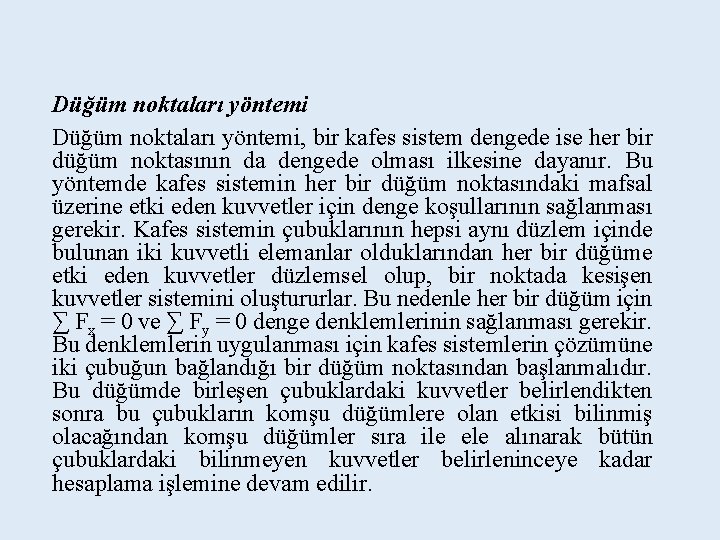 Düğüm noktaları yöntemi

Düğüm noktaları yöntemi, bir kafes sistem dengede ise her bir düğüm noktasının da dengede olması ilkesine dayanır. Bu yöntemde kafes sistemin her bir düğüm noktasındaki mafsal üzerine etki eden kuvvetler için denge koşullarının sağlanması gerekir. Kafes sistemin çubuklarının hepsi aynı düzlem içinde bulunan iki kuvvetli elemanlar olduklarından her bir düğüme etki eden kuvvetler düzlemsel olup, bir noktada kesişen kuvvetler sistemini oluştururlar. Bu nedenle her bir düğüm için $\sum F_x = 0$ ve $\sum F_y = 0$ denge denklemlerinin sağlanması gerekir. Bu denklemlerin uygulanması için kafes sistemlerin çözümüne iki çubuğun bağlandığı bir düğüm noktasından başlanmalıdır. Bu düğümde birleşen çubuklardaki kuvvetler belirlendikten sonra bu çubukların komşu düğümlere olan etkisi bilinmiş olacağından komşu düğümler sıra ile ele alınarak bütün çubuklardaki bilinmeyen kuvvetler belirleninceye kadar hesaplama işlemine devam edilir.